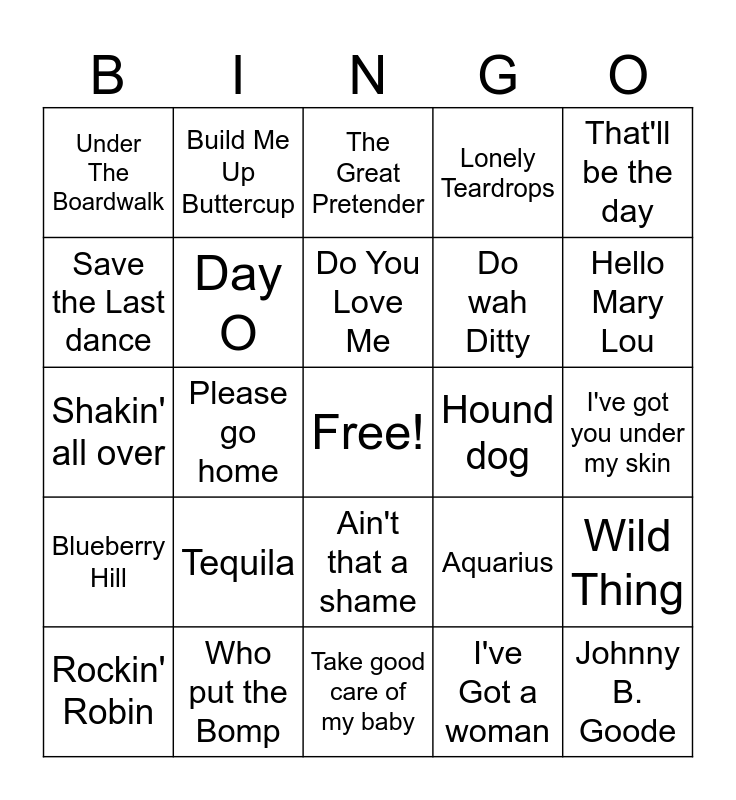 | B | I | N | G | O |
|---|---|---|---|---|
| Under The Boardwalk | Build Me Up Buttercup | The Great Pretender | Lonely Teardrops | That'll be the day |
| Save the Last dance | Day O | Do You Love Me | Do wah Ditty | Hello Mary Lou |
| Shakin' all over | Please go home | Free! | Hound dog | I've got you under my skin |
| Blueberry Hill | Tequila | Ain't that a shame | Aquarius | Wild Thing |
| Rockin' Robin | Who put the Bomp | Take good care of my baby | I've Got a woman | Johnny B. Goode |